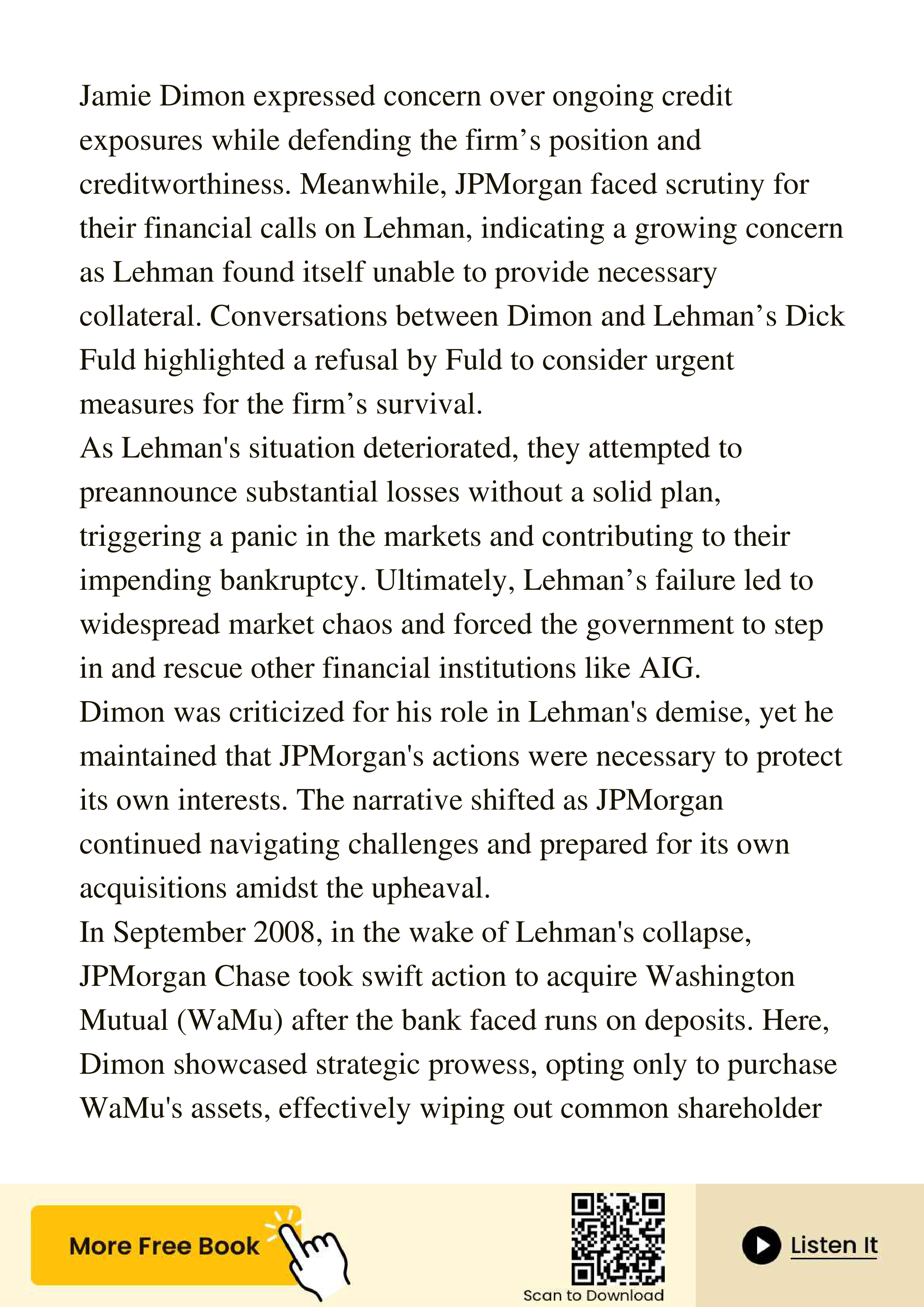 Jamie Dimon expressed concern over ongoing credit exposures while defending the firm’s position and creditworthiness. Meanwhile, JPMorgan faced scrutiny for their financial calls on Lehman, indicating a growing concern as Lehman found itself unable to provide necessary collateral. Conversations between Dimon and Lehman’s Dick Fuld highlighted a refusal by Fuld to consider urgent measures for the firm’s survival.
As Lehman's situation deteriorated, they attempted to preannounce substantial losses without a solid plan, triggering a panic in the markets and contributing to their impending bankruptcy. Ultimately, Lehman’s failure led to widespread market chaos and forced the government to step in and rescue other financial institutions like AIG.
Dimon was criticized for his role in Lehman's demise, yet he maintained that JPMorgan's actions were necessary to protect its own interests. The narrative shifted as JPMorgan continued navigating challenges and prepared for its own acquisitions amidst the upheaval.
In September 2008, in the wake of Lehman's collapse, JPMorgan Chase took swift action to acquire Washington Mutual (WaMu) after the bank faced runs on deposits. Here, Dimon showcased strategic prowess, opting only to purchase WaMu's assets, effectively wiping out common shareholder

More Free Book

Scan to Download

Listen It